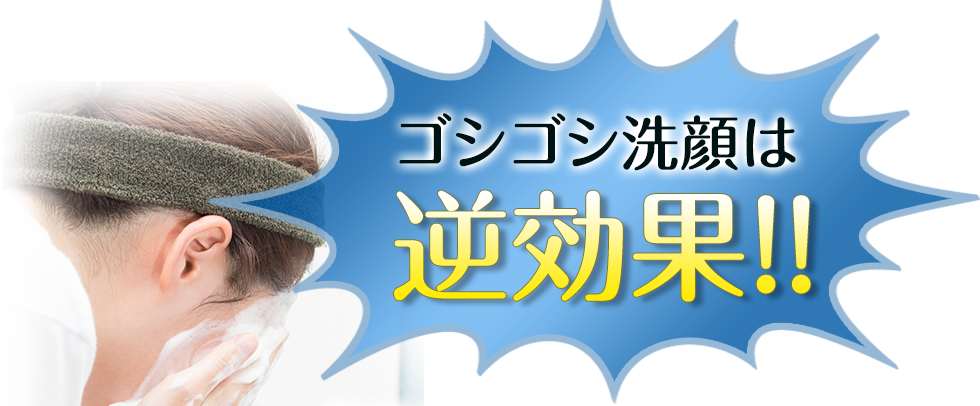 ゴシゴシ洗顔は
逆効果!!